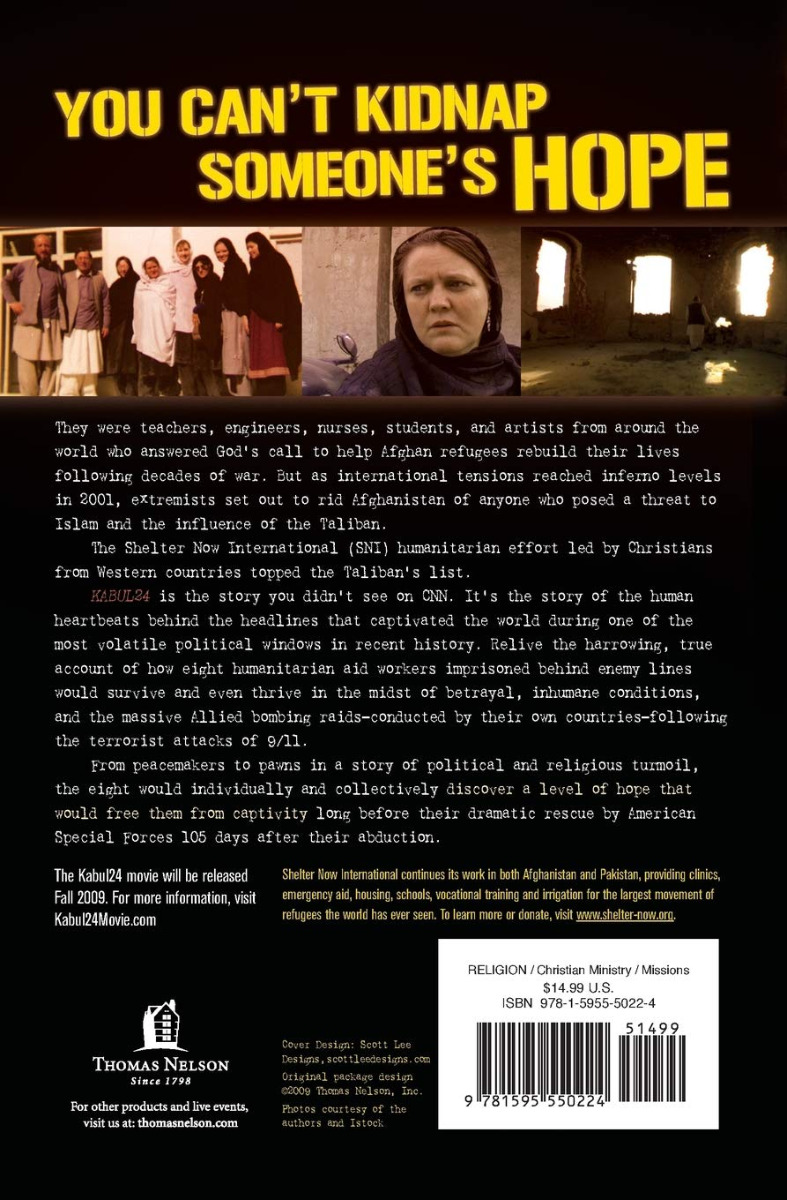 YOU CAN'T KIDNAP SOMEONE'S HOPE

They were teachers, engineers, nurses, students, and artists from around the world who answered God's call to help Afghan refugees rebuild their lives following decades of war. But as international tensions reached inferno levels in 2001, extremists set out to rid Afghanistan of anyone who posed a threat to Islam and the influence of the Taliban.

The Shelter Now International (SNI) humanitarian effort led by Christians from Western countries topped the Taliban's list.

KABUL24 is the story you didn't see on CNN. It's the story of the human heartbeats behind the headlines that captivated the world during one of the most volatile political windows in recent history. Relive the harrowing, true account of how eight humanitarian aid workers imprisoned behind enemy lines would survive and even thrive in the midst of betrayal, inhumane conditions, and the massive Allied bombing raids—conducted by their own countries—following the terrorist attacks of 9/11.

From peacemakers to pawns in a story of political and religious turmoil, the eight would individually and collectively discover a level of hope that would free them from captivity long before their dramatic rescue by American Special Forces 105 days after their abduction.

The Kabul24 movie will be released Fall 2009. For more information, visit Kabul24Movie.com

Shelter Now International continues its work in both Afghanistan and Pakistan, providing clinics, emergency aid, housing, schools, vocational training and irrigation for the largest movement of refugees the world has ever seen. To learn more or donate, visit www.shelter-now.org.

THOMAS NELSON
Since 1798

For other products and live events, visit us at: thomasnelson.com

Cover Design: Scott Lee Designs, scottleedesigns.com
Original package design ©2009 Thomas Nelson, Inc.
Photos courtesy of the authors and Istock

RELIGION / Christian Ministry / Missions
$14.99 U.S.
ISBN 978-1-5955-5022-4

51499

9 781595 550224